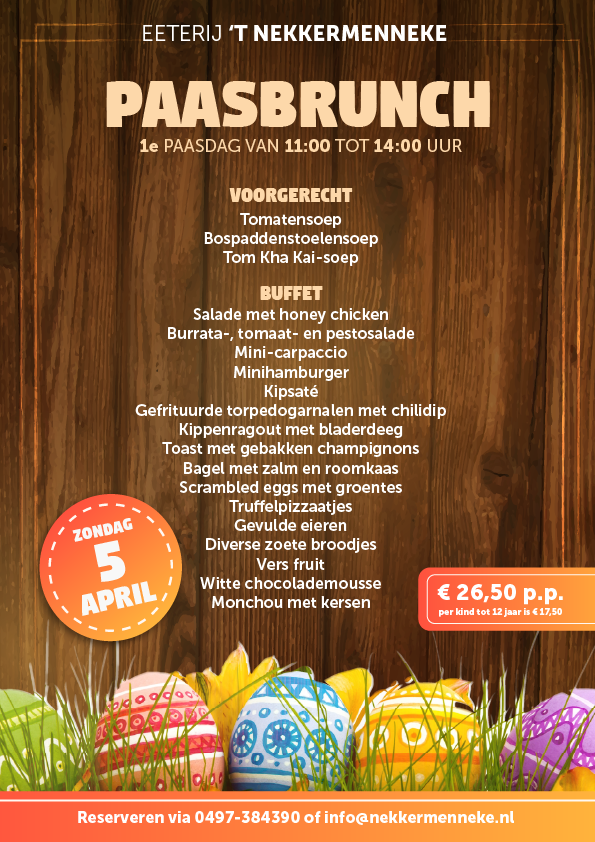 EETERIJ 'T NEKKERMENNEKE

PAASBRUNCH

1e PAASDAG VAN 11:00 TOT 14:00 UUR

VOORGERECHT
Tomatensoep
Bospaddenstoelensoep
Tom Kha Kai-soep

BUFFET
Salade met honey chicken
Burrata-, tomaat- en pestosalade
Mini-carpaccio
Minihamburger
Kipsaté
Gefrituurde torpedogarnalen met chilidip
Kippenragout met bladerdeeg
Toast met gebakken champignons
Bagel met zalm en roomkaas
Scrambled eggs met groentes
Truffelpizzaatjes
Gevulde eieren
Diverse zoete broodjes
Vers fruit
Witte chocolademousse
Monchou met kersen

ZONDAG
5
APRIL

€ 26,50 p.p.
per kind tot 12 jaar is € 17,50

Reserveren via 0497-384390 of info@nekkermenneke.nl